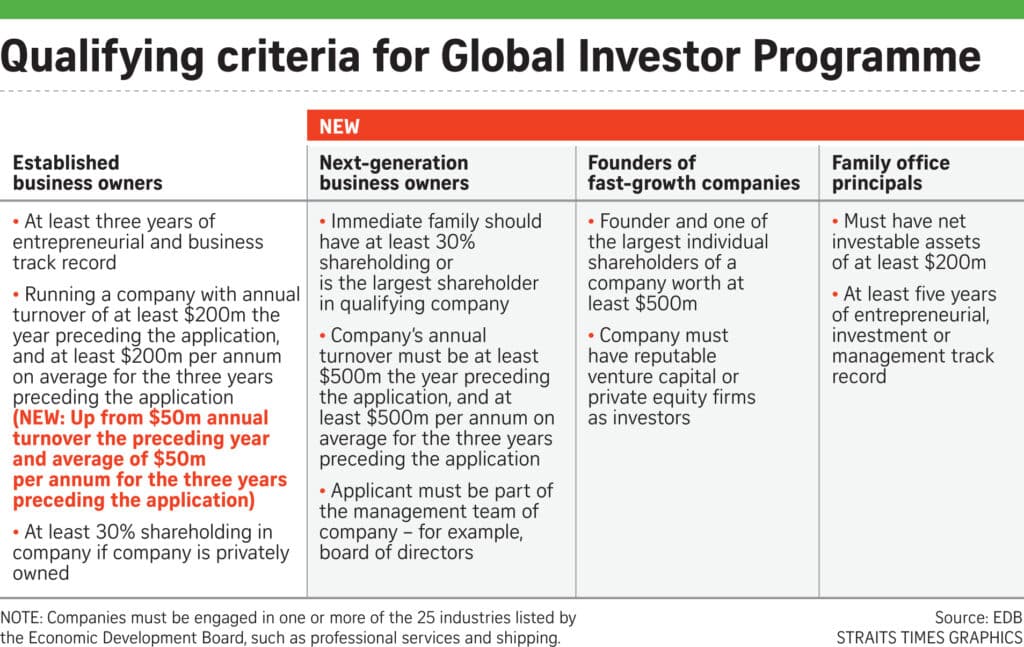 Qualifying criteria for Global Investor Programme

NEW

| Established business owners | Next-generation business owners | Founders of fast-growth companies | Family office principals |
|---|---|---|---|
| • At least three years of entrepreneurial and business track record • Running a company with annual turnover of at least \$200m the year preceding the application, and at least \$200m per annum on average for the three years preceding the application (NEW: Up from \$50m annual turnover the preceding year and average of \$50m per annum for the three years preceding the application) • At least 30% shareholding in company if company is privately owned | • Immediate family should have at least 30% shareholding or is the largest shareholder in qualifying company • Company's annual turnover must be at least \$500m the year preceding the application, and at least \$500m per annum on average for the three years preceding the application • Applicant must be part of the management team of company – for example, board of directors | • Founder and one of the largest individual shareholders of a company worth at least \$500m • Company must have reputable venture capital or private equity firms as investors | • Must have net investable assets of at least \$200m • At least five years of entrepreneurial, investment or management track record |

NOTE: Companies must be engaged in one or more of the 25 industries listed by the Economic Development Board, such as professional services and shipping.

Source: EDB
STRAITS TIMES GRAPHICS